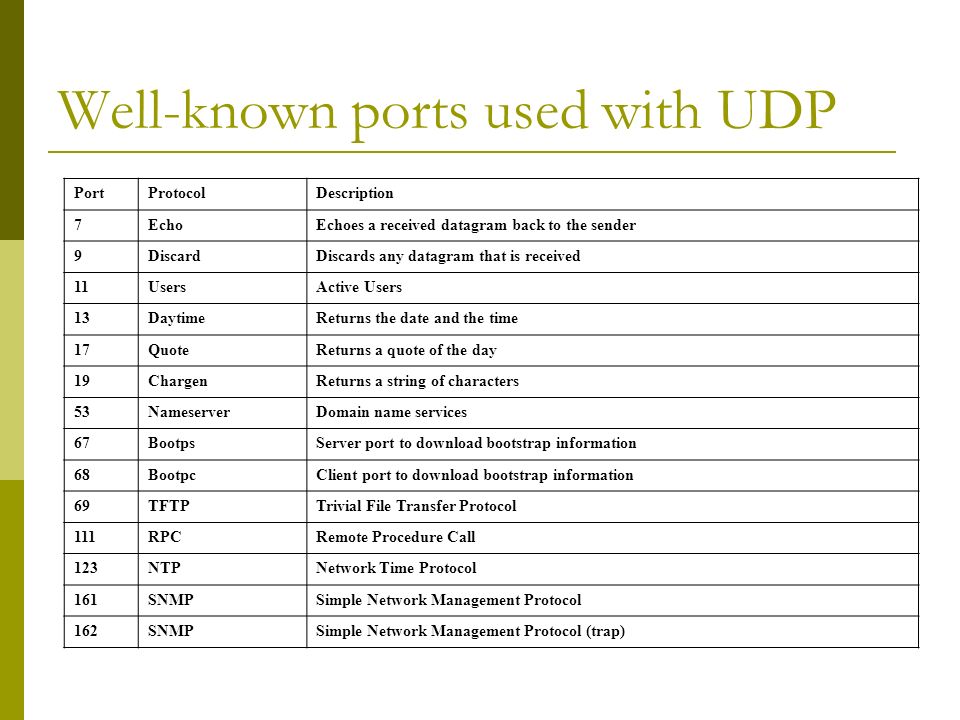 Well-known ports used with UDP

| Port | Protocol | Description |
|---|---|---|
| 7 | Echo | Echoes a received datagram back to the sender |
| 9 | Discard | Discards any datagram that is received |
| 11 | Users | Active Users |
| 13 | Daytime | Returns the date and the time |
| 17 | Quote | Returns a quote of the day |
| 19 | Chargen | Returns a string of characters |
| 53 | Nameserver | Domain name services |
| 67 | Bootps | Server port to download bootstrap information |
| 68 | Bootpc | Client port to download bootstrap information |
| 69 | TFTP | Trivial File Transfer Protocol |
| 111 | RPC | Remote Procedure Call |
| 123 | NTP | Network Time Protocol |
| 161 | SNMP | Simple Network Management Protocol |
| 162 | SNMP | Simple Network Management Protocol (trap) |